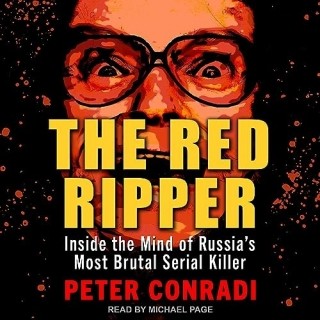 THE RED RIPPER

Inside the Mind of Russia's Most Brutal Serial Killer

PETER CONRADI

READ BY MICHAEL PAGE